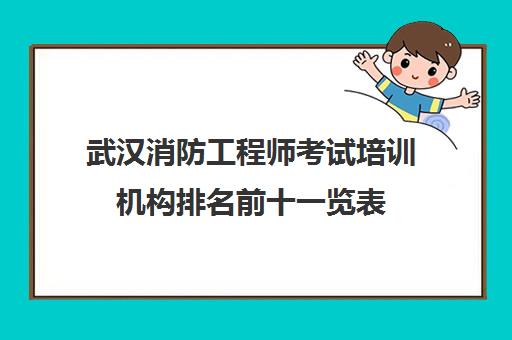 武汉消防工程师考试培训机构排名前十一览表